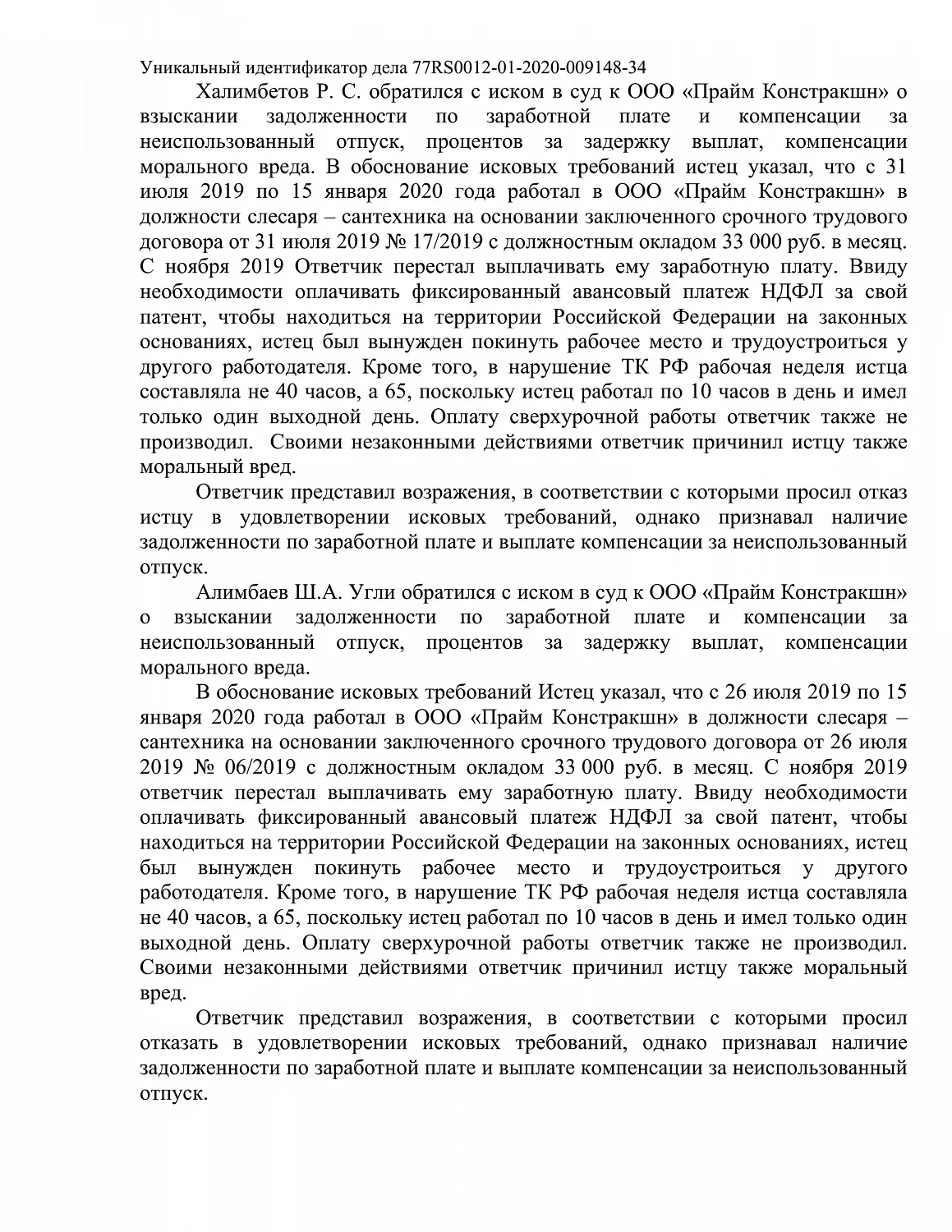 Уникальный идентификатор дела 77RS0012-01-2020-009148-34

Халимбетов Р. С. обратился с иском в суд к ООО «Прайм Констракшн» о взыскании задолженности по заработной плате и компенсации за неиспользованный отпуск, процентов за задержку выплат, компенсации морального вреда. В обоснование исковых требований истец указал, что с 31 июля 2019 по 15 января 2020 года работал в ООО «Прайм Констракшн» в должности слесаря – сантехника на основании заключенного срочного трудового договора от 31 июля 2019 № 17/2019 с должностным окладом 33 000 руб. в месяц. С ноября 2019 Ответчик перестал выплачивать ему заработную плату. Ввиду необходимости оплачивать фиксированный авансовый платеж НДФЛ за свой патент, чтобы находиться на территории Российской Федерации на законных основаниях, истец был вынужден покинуть рабочее место и трудоустроиться у другого работодателя. Кроме того, в нарушение ТК РФ рабочая неделя истца составляла не 40 часов, а 65, поскольку истец работал по 10 часов в день и имел только один выходной день. Оплату сверхурочной работы ответчик также не производил. Своими незаконными действиями ответчик причинил истцу также моральный вред.

Ответчик представил возражения, в соответствии с которыми просил отказ истцу в удовлетворении исковых требований, однако признавал наличие задолженности по заработной плате и выплате компенсации за неиспользованный отпуск.

Алимбаев Ш.А. Угли обратился с иском в суд к ООО «Прайм Констракшн» о взыскании задолженности по заработной плате и компенсации за неиспользованный отпуск, процентов за задержку выплат, компенсации морального вреда.

В обоснование исковых требований Истец указал, что с 26 июля 2019 по 15 января 2020 года работал в ООО «Прайм Констракшн» в должности слесаря – сантехника на основании заключенного срочного трудового договора от 26 июля 2019 № 06/2019 с должностным окладом 33 000 руб. в месяц. С ноября 2019 ответчик перестал выплачивать ему заработную плату. Ввиду необходимости оплачивать фиксированный авансовый платеж НДФЛ за свой патент, чтобы находиться на территории Российской Федерации на законных основаниях, истец был вынужден покинуть рабочее место и трудоустроиться у другого работодателя. Кроме того, в нарушение ТК РФ рабочая неделя истца составляла не 40 часов, а 65, поскольку истец работал по 10 часов в день и имел только один выходной день. Оплату сверхурочной работы ответчик также не производил. Своими незаконными действиями ответчик причинил истцу также моральный вред.

Ответчик представил возражения, в соответствии с которыми просил отказать в удовлетворении исковых требований, однако признавал наличие задолженности по заработной плате и выплате компенсации за неиспользованный отпуск.